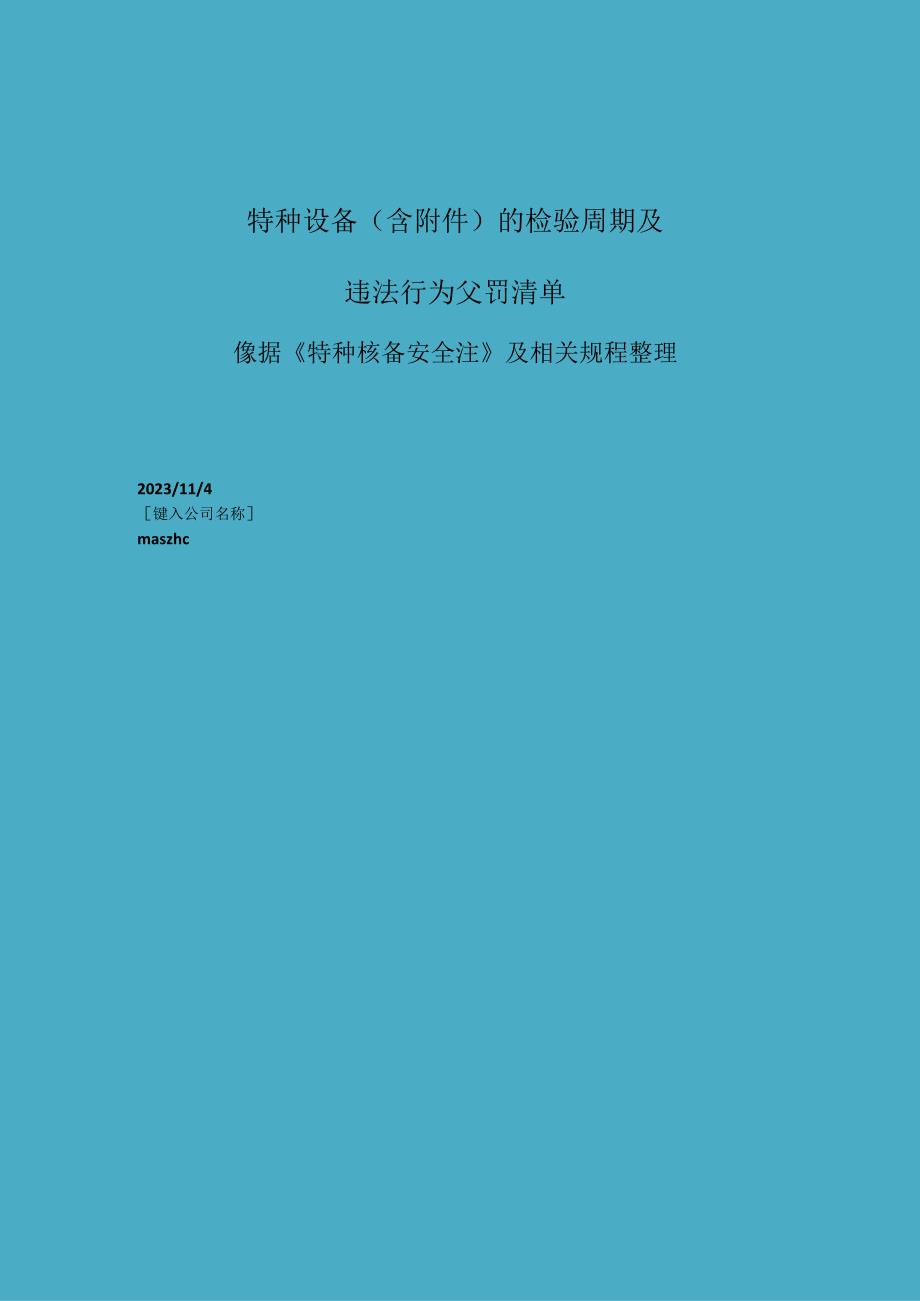 特种设备（含附件）的检验周期及

违法行为父罚清单

像据《特种核备安全注》及相关规程整理

2023/11/4
［键入公司名称］
maszhc